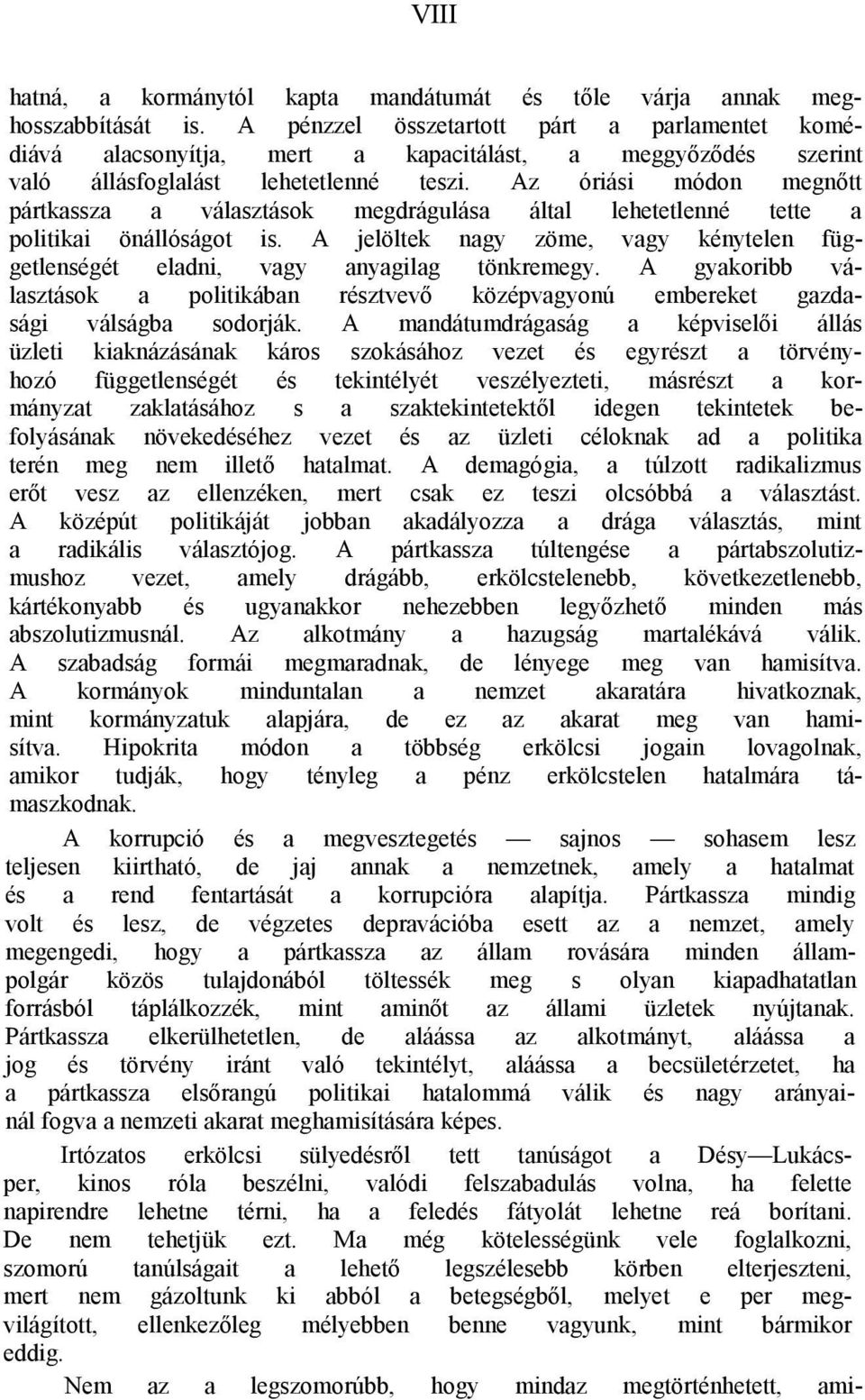 VIII

hatná, a kormánytól kapta mandátumát és tőle várja annak meghosszabbítását is. A pénzzel összetartott párt a parlamentet komédiává alacsonyítja, mert a kapacitálást, a meggyőződés szerint való állásfoglalást lehetetlenné teszi. Az óriási módon megnőtt pártkassza a választások megdrágulása által lehetetlenné tette a politikai önállóságot is. A jelöltek nagy zöme, vagy kénytelen függetlenségét eladni, vagy anyagilag tönkremegy. A gyakoribb választások a politikában résztvevő középvagyonú embereket gazdasági válságba sodorják. A mandátumdrágaság a képviselői állás üzleti kiaknázásának káros szokásához vezet és egyrészt a törvényhozó függetlenségét és tekintélyét veszélyezteti, másrészt a kormányzat zaklatásához s a szaktekintetektől idegen tekintetek befolyásának növekedéséhez vezet és az üzleti céloknak ad a politika terén meg nem illető hatalmat. A demagógia, a túlzott radikalizmus erőt vesz az ellenzéken, mert csak ez teszi olcsóbbá a választást. A középút politikáját jobban akadályozza a drága választás, mint a radikális választójog. A pártkassza túltengése a pártabszolutizmushoz vezet, amely drágább, erkölcstelenebb, következetlenebb, kártékonyabb és ugyanakkor nehezebben legyőzhető minden más abszolutizmusnál. Az alkotmány a hazugság martalékává válik. A szabadság formái megmaradnak, de lényege meg van hamisítva. A kormányok minduntalan a nemzet akaratára hivatkoznak, mint kormányzatuk alapjára, de ez az akarat meg van hamisítva. Hipokrita módon a többség erkölcsi jogain lovagolnak, amikor tudják, hogy tényleg a pénz erkölcstelen hatalmára támaszkodnak.

A korrupció és a megvesztegetés — sajnos — sohasem lesz teljesen kiirtható, de jaj annak a nemzetnek, amely a hatalmat és a rend fentartását a korrupcióra alapítja. Pártkassza mindig volt és lesz, de végzetes depravációba esett az a nemzet, amely megengedi, hogy a pártkassza az állam rovására minden állampolgár közös tulajdonából töltessék meg s olyan kiapadhatatlan forrásból táplálkozzék, mint aminőt az állami üzletek nyújtanak. Pártkassza elkerülhetetlen, de aláássa az alkotmányt, aláássa a jog és törvény iránt való tekintélyt, aláássa a becsületérzetet, ha a pártkassza elsőrangú politikai hatalommá válik és nagy arányainál fogva a nemzeti akarat meghamisítására képes.

Irtózatos erkölcsi sülyedésről tett tanúságot a Désy—Lukácsper, kinos róla beszélni, valódi felszabadulás volna, ha felette napirendre lehetne térni, ha a feledés fátyolát lehetne reá borítani. De nem tehetjük ezt. Ma még kötelességünk vele foglalkozni, szomorú tanúlságait a lehető legszélesebb körben elterjeszteni, mert nem gázoltunk ki abból a betegségből, melyet e per megvilágított, ellenkezőleg mélyebben benne vagyunk, mint bármikor eddig.

Nem az a legszomorúbb, hogy mindaz megtörténhetett, ami-